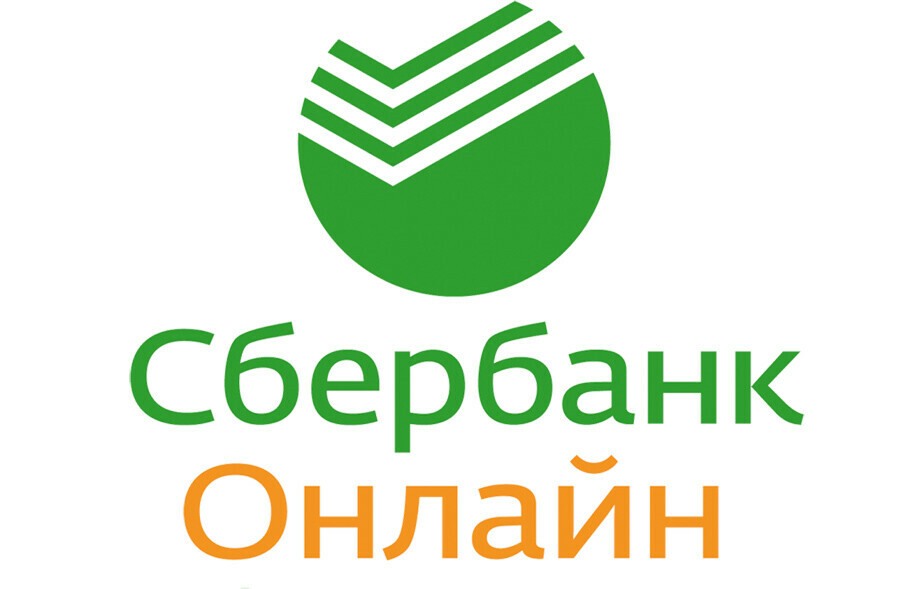 Сбербанк
Онлайн